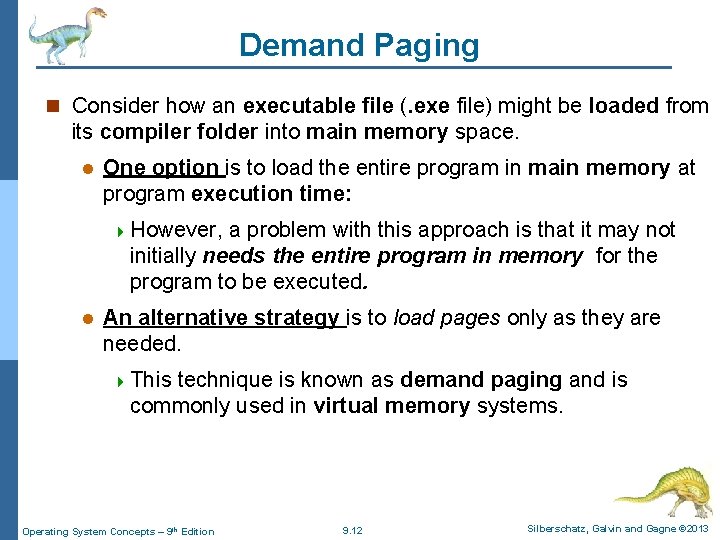 Demand Paging

Consider how an executable file (.exe file) might be loaded from its compiler folder into main memory space.

One option is to load the entire program in main memory at program execution time:

However, a problem with this approach is that it may not initially needs the entire program in memory for the program to be executed.

An alternative strategy is to load pages only as they are needed.

This technique is known as demand paging and is commonly used in virtual memory systems.

Operating System Concepts – 9th Edition 9.12 Silberschatz, Galvin and Gagne ©2013